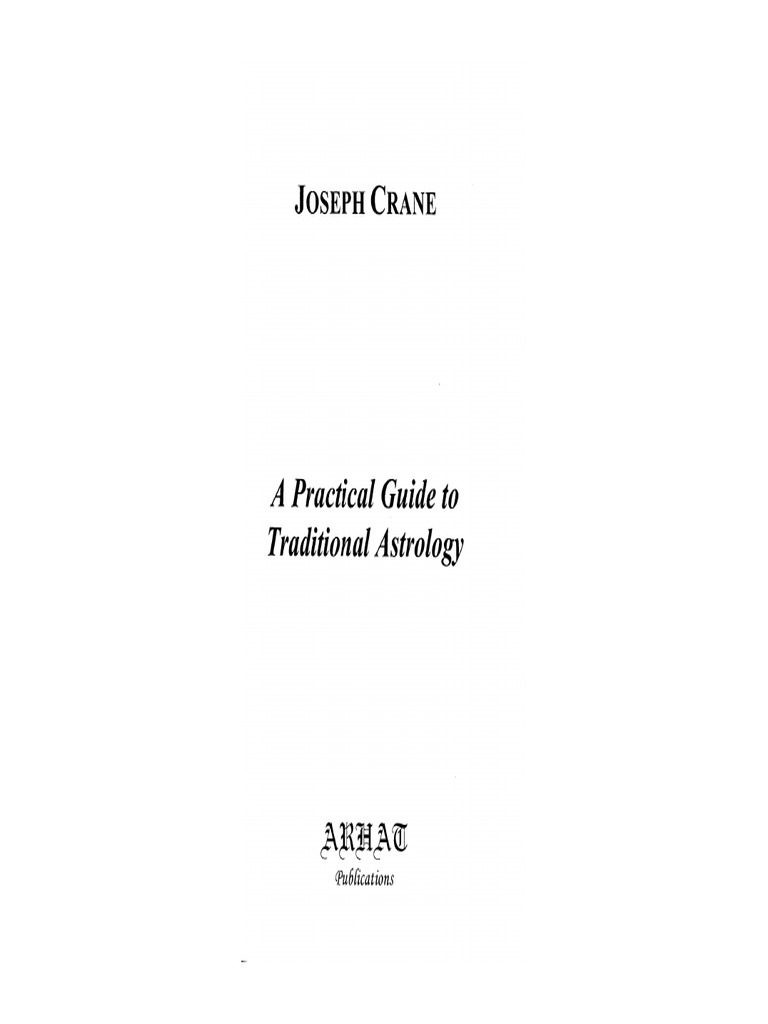 JOSEPH CRANE

A Practical Guide to Traditional Astrology

ARHAT
Publications